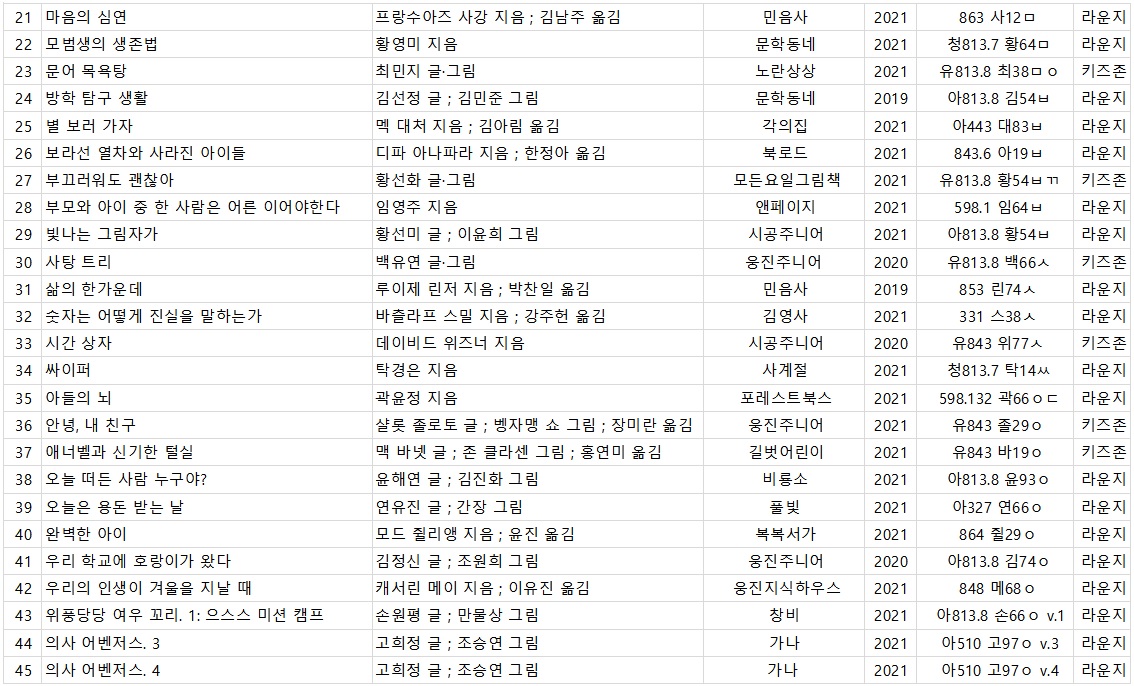 | 21 | 마음의 심연 | 프랑수아즈 사강 지음 ; 김남주 옮김 | 민음사 | 2021 | 863 사12ㅁ | 라운지 |
|---|---|---|---|---|---|---|
| 22 | 모범생의 생존법 | 황영미 지음 | 문학동네 | 2021 | 청813.7 황64ㅁ | 라운지 |
| 23 | 문어 목욕탕 | 최민지 글·그림 | 노란상상 | 2021 | 유813.8 최38ㅁㅇ | 키즈존 |
| 24 | 방학 탐구 생활 | 김선정 글 ; 김민준 그림 | 문학동네 | 2019 | 아813.8 김54ㅂ | 라운지 |
| 25 | 별 보러 가자 | 멕 대처 지음 ; 김아림 옮김 | 각의집 | 2021 | 아443 대83ㅂ | 라운지 |
| 26 | 보라선 열차와 사라진 아이들 | 디파 아나파라 지음 ; 한정아 옮김 | 북로드 | 2021 | 843.6 아19ㅂ | 라운지 |
| 27 | 부끄러워도 괜찮아 | 황선화 글·그림 | 모든요일그림책 | 2021 | 유813.8 황54ㅂㄲ | 키즈존 |
| 28 | 부모와 아이 중 한 사람은 어른 이어야한다 | 임영주 지음 | 앤페이지 | 2021 | 598.1 임64ㅂ | 라운지 |
| 29 | 빛나는 그림자가 | 황선미 글 ; 이윤희 그림 | 시공주니어 | 2021 | 아813.8 황54ㅂ | 라운지 |
| 30 | 사탕 트리 | 백유연 글·그림 | 웅진주니어 | 2020 | 유813.8 백66ㅅ | 키즈존 |
| 31 | 삶의 한가운데 | 루이제 린저 지음 ; 박찬일 옮김 | 민음사 | 2019 | 853 린74ㅅ | 라운지 |
| 32 | 숫자는 어떻게 진실을 말하는가 | 바츨라프 스밀 지음 ; 강주헌 옮김 | 김영사 | 2021 | 331 스38ㅅ | 라운지 |
| 33 | 시간 상자 | 데이비드 위즈너 지음 | 시공주니어 | 2020 | 유843 위77ㅅ | 키즈존 |
| 34 | 싸이퍼 | 탁경은 지음 | 사계절 | 2021 | 청813.7 탁14ㅆ | 라운지 |
| 35 | 아들의 뇌 | 곽윤정 지음 | 포레스트북스 | 2021 | 598.132 곽66ㅇㄷ | 라운지 |
| 36 | 안녕, 내 친구 | 샬롯 졸로토 글 ; 벵자맹 쇼 그림 ; 장미란 옮김 | 웅진주니어 | 2021 | 유843 졸29ㅇ | 키즈존 |
| 37 | 애너벨과 신기한 털실 | 맥 바넷 글 ; 존 클라센 그림 ; 홍연미 옮김 | 길벗어린이 | 2021 | 유843 바19ㅇ | 키즈존 |
| 38 | 오늘 떠든 사람 누구야? | 윤해연 글 ; 김진화 그림 | 비룡소 | 2021 | 아813.8 윤93ㅇ | 라운지 |
| 39 | 오늘은 용돈 받는 날 | 연유진 글 ; 간장 그림 | 풀빛 | 2021 | 아327 연66ㅇ | 라운지 |
| 40 | 완벽한 아이 | 모드 쥘리앵 지음 ; 윤진 옮김 | 복복서가 | 2021 | 864 쥘29ㅇ | 라운지 |
| 41 | 우리 학교에 호랑이가 왔다 | 김정신 글 ; 조원희 그림 | 웅진주니어 | 2020 | 아813.8 김74ㅇ | 라운지 |
| 42 | 우리의 인생이 겨울을 지날 때 | 캐서린 메이 지음 ; 이유진 옮김 | 웅진지식하우스 | 2021 | 848 메68ㅇ | 라운지 |
| 43 | 위풍당당 여우 꼬리. 1: 으스스 미션 캠프 | 손원평 글 ; 만물상 그림 | 창비 | 2021 | 아813.8 손66ㅇ v.1 | 라운지 |
| 44 | 의사 어벤저스. 3 | 고희정 글 ; 조승연 그림 | 가나 | 2021 | 아510 고97ㅇ v.3 | 라운지 |
| 45 | 의사 어벤저스. 4 | 고희정 글 ; 조승연 그림 | 가나 | 2021 | 아510 고97ㅇ v.4 | 라운지 |